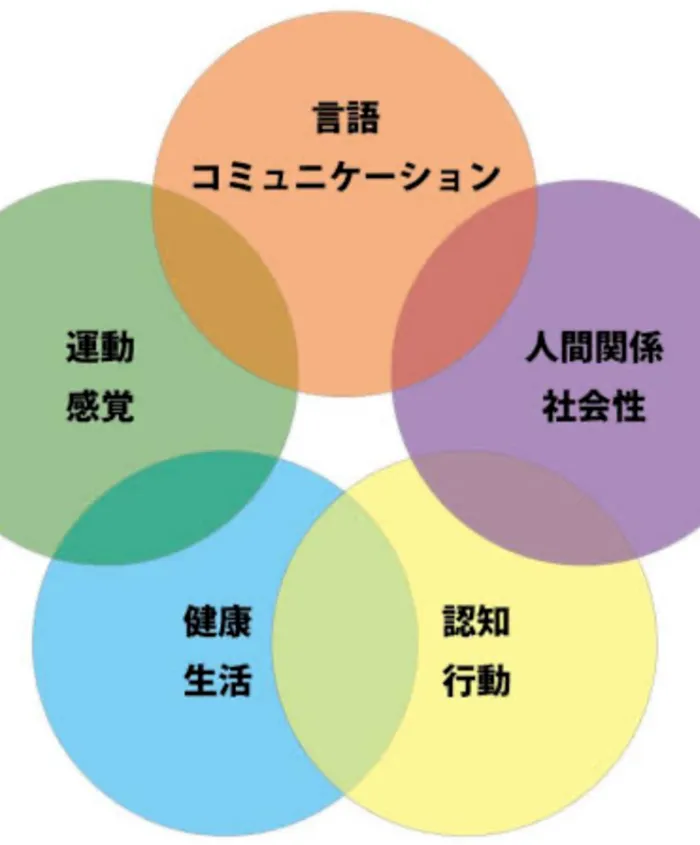 言語
コミュニケーション

運動
感覚

人間関係
社会性

健康
生活

認知
行動